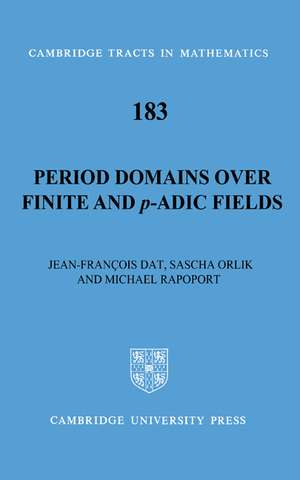 CAMBRIDGE TRACTS IN MATHEMATICS

183

PERIOD DOMAINS OVER FINITE AND $p$-ADIC FIELDS

JEAN-FRANÇOIS DAT, SASCHA ORLIK AND MICHAEL RAPOPORT

CAMBRIDGE UNIVERSITY PRESS